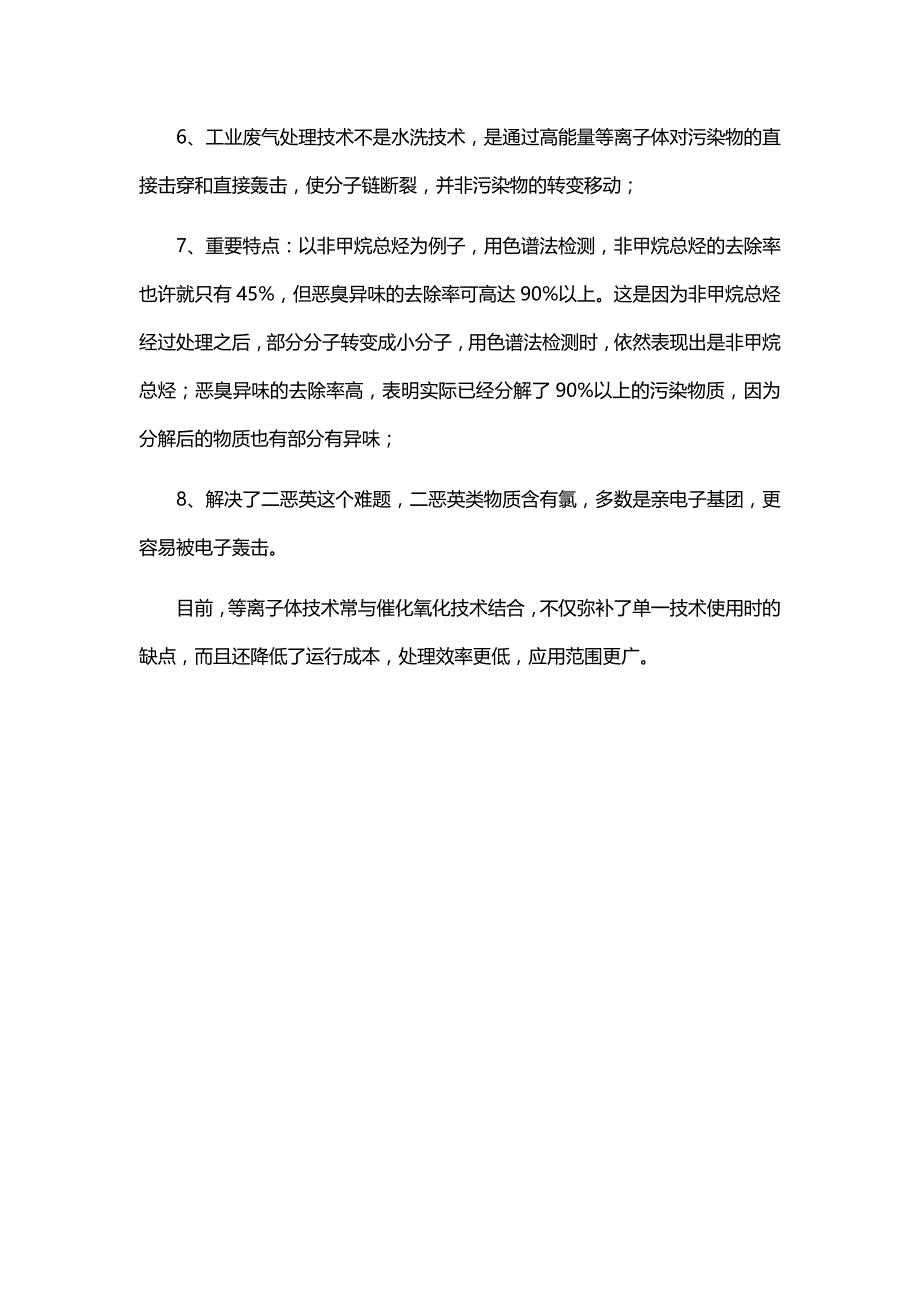 6、工业废气处理技术不是水洗技术，是通过高能量等离子体对污染物的直接击穿和直接轰击，使分子链断裂，并非污染物的转变移动；

7、重要特点：以非甲烷总烃为例子，用色谱法检测，非甲烷总烃的去除率也许就只有 45%，但恶臭异味的去除率可高达 90%以上。这是因为非甲烷总烃经过处理之后，部分分子转变成小分子，用色谱法检测时，依然表现出是非甲烷总烃；恶臭异味的去除率高，表明实际已经分解了 90%以上的污染物质，因为分解后的物质也有部分有异味；

8、解决了二恶英这个难题，二恶英类物质含有氯，多数是亲电子基团，更容易被电子轰击。

目前，等离子体技术常与催化氧化技术结合，不仅弥补了单一技术使用时的缺点，而且还降低了运行成本，处理效率更低，应用范围更广。